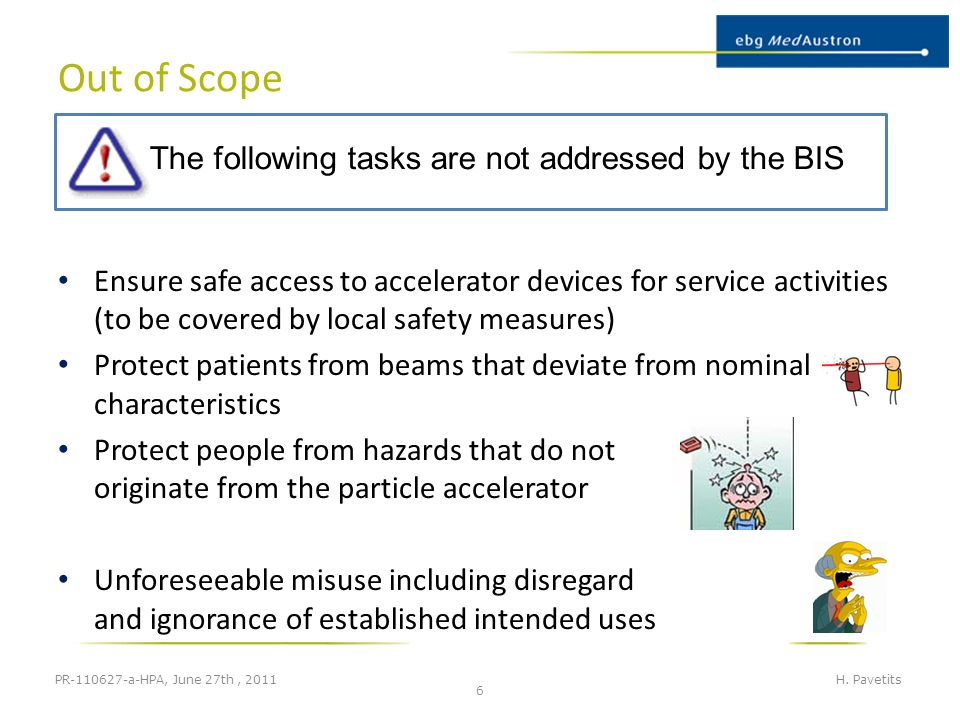 ebg MedAustron

Out of Scope

The following tasks are not addressed by the BIS

• Ensure safe access to accelerator devices for service activities (to be covered by local safety measures)
• Protect patients from beams that deviate from nominal characteristics
• Protect people from hazards that do not originate from the particle accelerator

• Unforeseeable misuse including disregard and ignorance of established intended uses

PR-110627-a-HPA, June 27th , 2011
6
H. Pavetits